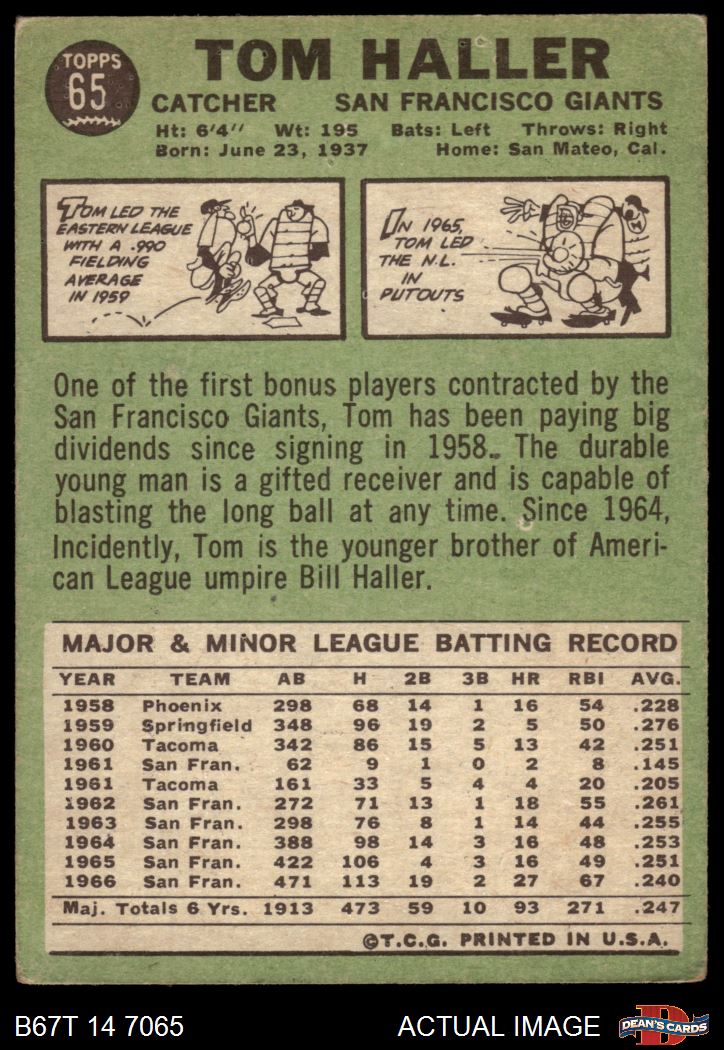 TOPPS
65

TOM HALLER

CATCHER SAN FRANCISCO GIANTS

Ht: 6'4" Wt: 195 Bats: Left Throws: Right
Born: June 23, 1937 Home: San Mateo, Cal.

TOM LED THE EASTERN LEAGUE WITH A .990 FIELDING AVERAGE IN 1959

IN 1965, TOM LED THE N.L. IN PUTOUTS

One of the first bonus players contracted by the San Francisco Giants, Tom has been paying big dividends since signing in 1958. The durable young man is a gifted receiver and is capable of blasting the long ball at any time. Since 1964, Incidently, Tom is the younger brother of American League umpire Bill Haller.

MAJOR & MINOR LEAGUE BATTING RECORD

| YEAR | TEAM | AB | H | 2B | 3B | HR | RBI | AVG. |
|---|---|---|---|---|---|---|---|---|
| 1958 | Phoenix | 298 | 68 | 14 | 1 | 16 | 54 | .228 |
| 1959 | Springfield | 348 | 96 | 19 | 2 | 5 | 50 | .276 |
| 1960 | Tacoma | 342 | 86 | 15 | 5 | 13 | 42 | .251 |
| 1961 | San Fran. | 62 | 9 | 1 | 0 | 2 | 8 | .145 |
| 1961 | Tacoma | 161 | 33 | 5 | 4 | 4 | 20 | .205 |
| 1962 | San Fran. | 272 | 71 | 13 | 1 | 18 | 55 | .261 |
| 1963 | San Fran. | 298 | 76 | 8 | 1 | 14 | 44 | .255 |
| 1964 | San Fran. | 388 | 98 | 14 | 3 | 16 | 48 | .253 |
| 1965 | San Fran. | 422 | 106 | 4 | 3 | 16 | 49 | .251 |
| 1966 | San Fran. | 471 | 113 | 19 | 2 | 27 | 67 | .240 |
| Maj. Totals 6 Yrs. | | 1913 | 473 | 59 | 10 | 93 | 271 | .247 |

©T.C.G. PRINTED IN U.S.A.

B67T 14 7065 ACTUAL IMAGE DEAN'S CARDS